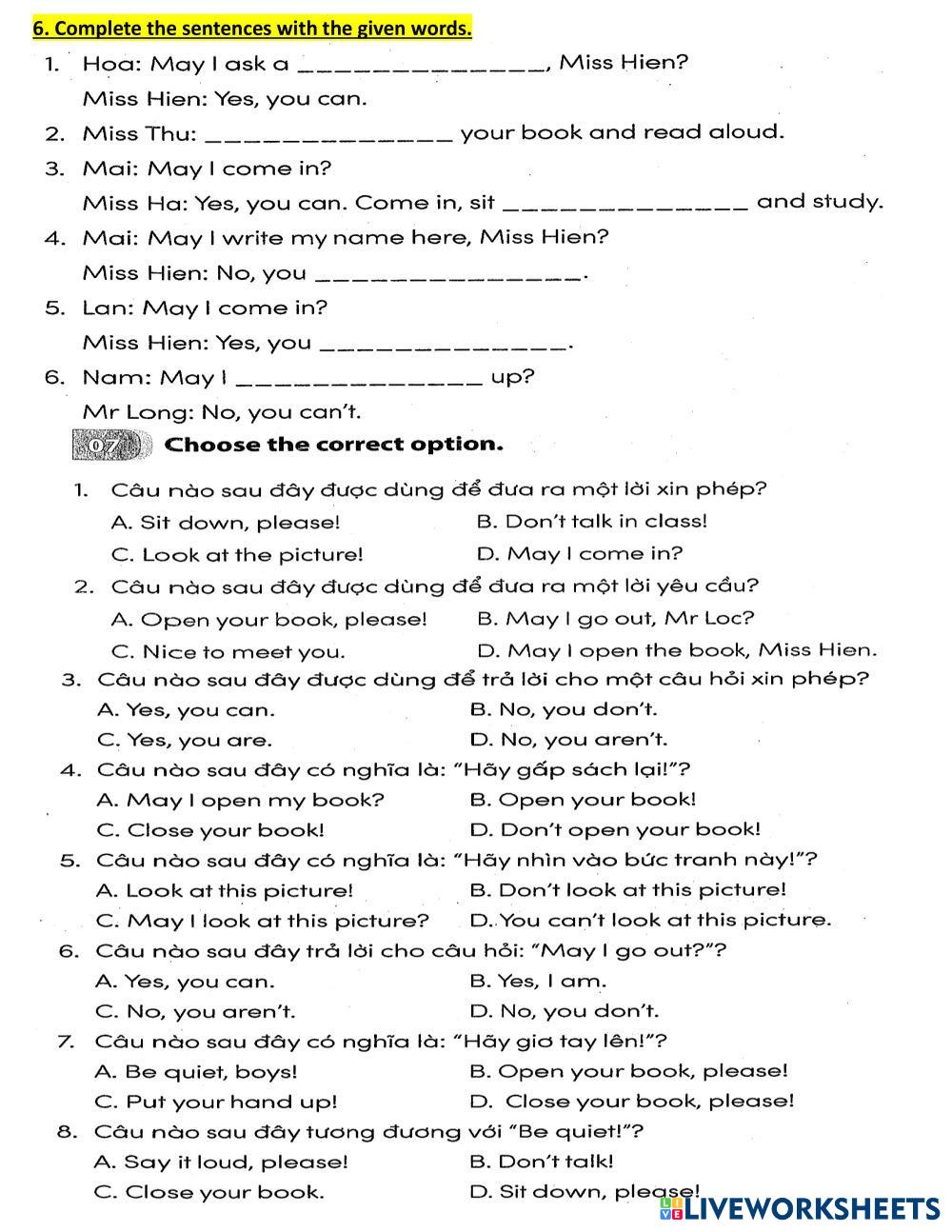 6. Complete the sentences with the given words.

1. Hoa: May I ask a _______________, Miss Hien?

Miss Hien: Yes, you can.

2. Miss Thu: _______________ your book and read aloud.

3. Mai: May I come in?

Miss Ha: Yes, you can. Come in, sit _______________ and study.

4. Mai: May I write my name here, Miss Hien?

Miss Hien: No, you _______________.

5. Lan: May I come in?

Miss Hien: Yes, you _______________.

6. Nam: May I _______________ up?

Mr Long: No, you can't.

07 Choose the correct option.

1. Câu nào sau đây được dùng để đưa ra một lời xin phép?

A. Sit down, please!
B. Don't talk in class!
C. Look at the picture!
D. May I come in?

2. Câu nào sau đây được dùng để đưa ra một lời yêu cầu?

A. Open your book, please!
B. May I go out, Mr Loc?
C. Nice to meet you.
D. May I open the book, Miss Hien.

3. Câu nào sau đây được dùng để trả lời cho một câu hỏi xin phép?

A. Yes, you can.
B. No, you don't.
C. Yes, you are.
D. No, you aren't.

4. Câu nào sau đây có nghĩa là: "Hãy gấp sách lại!"?

A. May I open my book?
B. Open your book!
C. Close your book!
D. Don't open your book!

5. Câu nào sau đây có nghĩa là: "Hãy nhìn vào bức tranh này!"?

A. Look at this picture!
B. Don't look at this picture!
C. May I look at this picture?
D. You can't look at this picture.

6. Câu nào sau đây trả lời cho câu hỏi: "May I go out?"?

A. Yes, you can.
B. Yes, I am.
C. No, you aren't.
D. No, you don't.

7. Câu nào sau đây có nghĩa là: "Hãy giơ tay lên!"?

A. Be quiet, boys!
B. Open your book, please!
C. Put your hand up!
D. Close your book, please!

8. Câu nào sau đây tương đương với "Be quiet!"?

A. Say it loud, please!
B. Don't talk!
C. Close your book.
D. Sit down, please!

LIVEWORKSHEETS